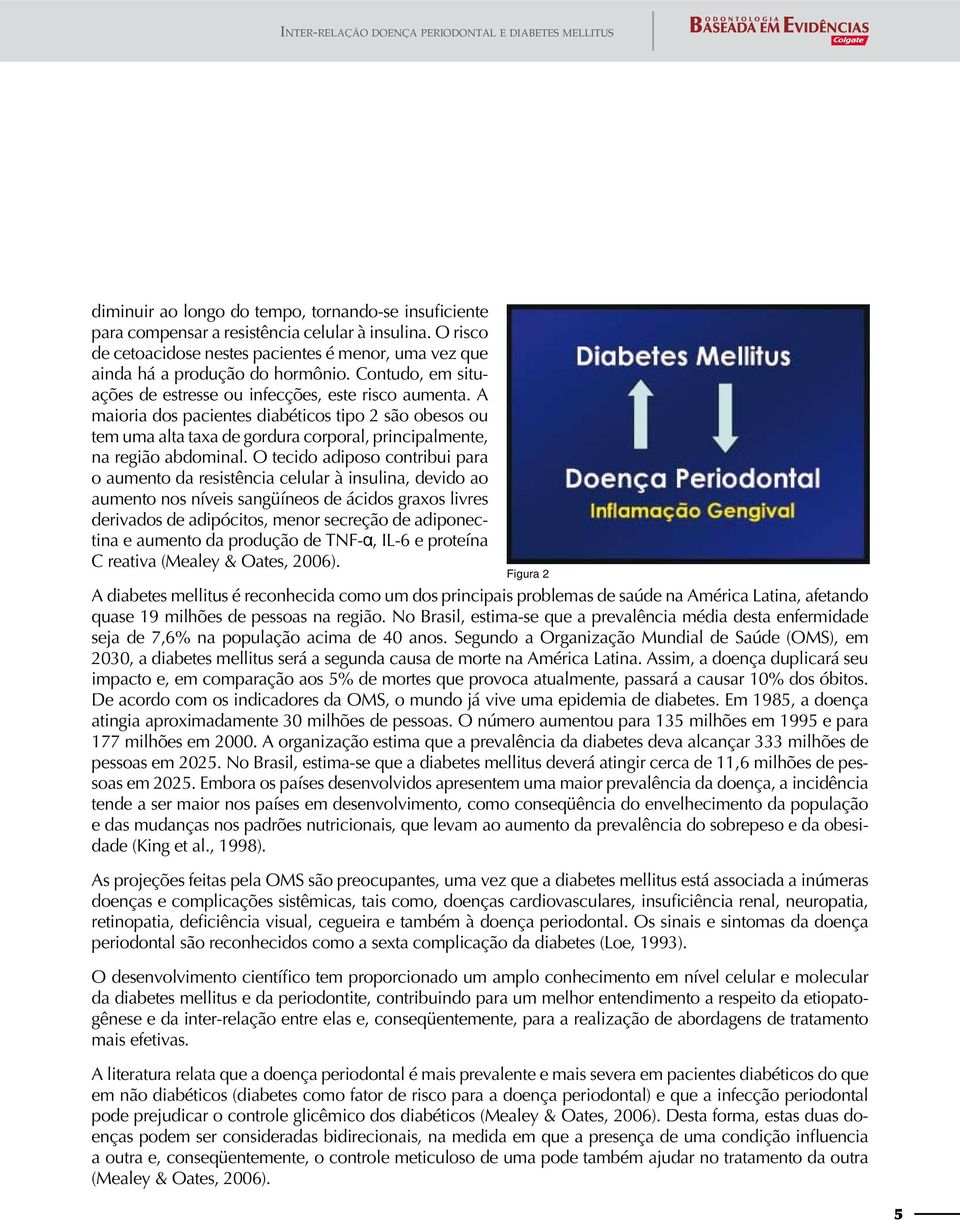 INTER-RELAÇÃO DOENÇA PERIODONTAL E DIABETES MELLITUS

ODONTOLOGIA
BASEADA EM EVIDÊNCIAS
Colgate

diminuir ao longo do tempo, tornando-se insuficiente para compensar a resistência celular à insulina. O risco de cetoacidose nestes pacientes é menor, uma vez que ainda há a produção do hormônio. Contudo, em situações de estresse ou infecções, este risco aumenta. A maioria dos pacientes diabéticos tipo 2 são obesos ou tem uma alta taxa de gordura corporal, principalmente, na região abdominal. O tecido adiposo contribui para o aumento da resistência celular à insulina, devido ao aumento nos níveis sangüíneos de ácidos graxos livres derivados de adipócitos, menor secreção de adiponectina e aumento da produção de TNF-α, IL-6 e proteína C reativa (Mealey & Oates, 2006).

Diabetes Mellitus

Doença Periodontal
Inflamação Gengival

Figura 2

A diabetes mellitus é reconhecida como um dos principais problemas de saúde na América Latina, afetando quase 19 milhões de pessoas na região. No Brasil, estima-se que a prevalência média desta enfermidade seja de 7,6% na população acima de 40 anos. Segundo a Organização Mundial de Saúde (OMS), em 2030, a diabetes mellitus será a segunda causa de morte na América Latina. Assim, a doença duplicará seu impacto e, em comparação aos 5% de mortes que provoca atualmente, passará a causar 10% dos óbitos. De acordo com os indicadores da OMS, o mundo já vive uma epidemia de diabetes. Em 1985, a doença atingia aproximadamente 30 milhões de pessoas. O número aumentou para 135 milhões em 1995 e para 177 milhões em 2000. A organização estima que a prevalência da diabetes deva alcançar 333 milhões de pessoas em 2025. No Brasil, estima-se que a diabetes mellitus deverá atingir cerca de 11,6 milhões de pessoas em 2025. Embora os países desenvolvidos apresentem uma maior prevalência da doença, a incidência tende a ser maior nos países em desenvolvimento, como conseqüência do envelhecimento da população e das mudanças nos padrões nutricionais, que levam ao aumento da prevalência do sobrepeso e da obesidade (King et al., 1998).

As projeções feitas pela OMS são preocupantes, uma vez que a diabetes mellitus está associada a inúmeras doenças e complicações sistêmicas, tais como, doenças cardiovasculares, insuficiência renal, neuropatia, retinopatia, deficiência visual, cegueira e também à doença periodontal. Os sinais e sintomas da doença periodontal são reconhecidos como a sexta complicação da diabetes (Loe, 1993).

O desenvolvimento científico tem proporcionado um amplo conhecimento em nível celular e molecular da diabetes mellitus e da periodontite, contribuindo para um melhor entendimento a respeito da etiopatogênese e da inter-relação entre elas e, conseqüentemente, para a realização de abordagens de tratamento mais efetivas.

A literatura relata que a doença periodontal é mais prevalente e mais severa em pacientes diabéticos do que em não diabéticos (diabetes como fator de risco para a doença periodontal) e que a infecção periodontal pode prejudicar o controle glicêmico dos diabéticos (Mealey & Oates, 2006). Desta forma, estas duas doenças podem ser consideradas bidirecionais, na medida em que a presença de uma condição influencia a outra e, conseqüentemente, o controle meticuloso de uma pode também ajudar no tratamento da outra (Mealey & Oates, 2006).

5